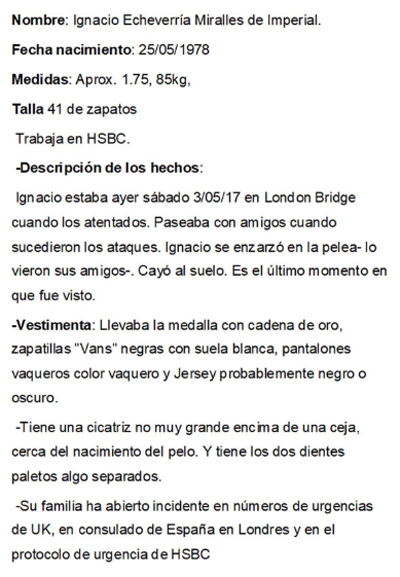 Nombre: Ignacio Echeverría Miralles de Imperial.

Fecha nacimiento: 25/05/1978

Medidas: Aprox. 1.75, 85kg,

Talla 41 de zapatos

Trabaja en HSBC.

-Descripción de los hechos:

Ignacio estaba ayer sábado 3/05/17 en London Bridge cuando los atentados. Paseaba con amigos cuando sucedieron los ataques. Ignacio se enzarzó en la pelea- lo vieron sus amigos-. Cayó al suelo. Es el último momento en que fue visto.

-Vestimenta: Llevaba la medalla con cadena de oro, zapatillas "Vans" negras con suela blanca, pantalones vaqueros color vaquero y Jersey probablemente negro o oscuro.

-Tiene una cicatriz no muy grande encima de una ceja, cerca del nacimiento del pelo. Y tiene los dos dientes paletos algo separados.

-Su familia ha abierto incidente en números de urgencias de UK, en consulado de España en Londres y en el protocolo de urgencia de HSBC